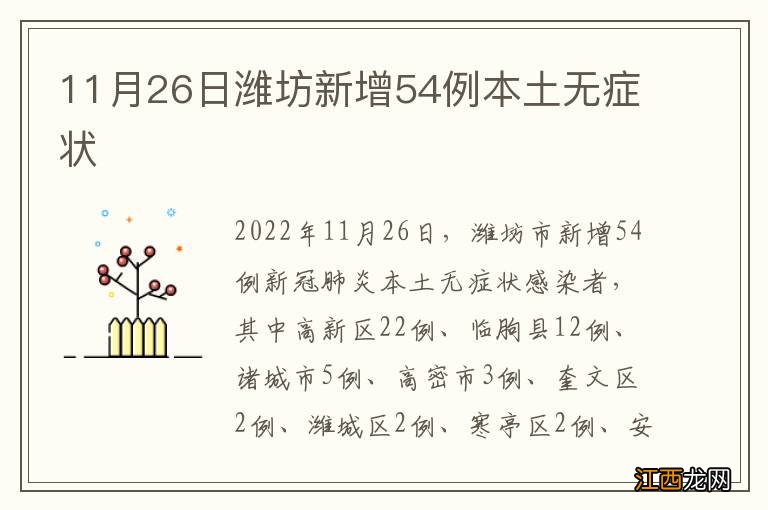 11月26日潍坊新增54例本土无症状

2022年11月26日，潍坊市新增54例新冠肺炎本土无症状感染者，其中高新区22例、临朐县12例、诸城市5例、高密市3例、奎文区2例、潍城区2例、寒亭区2例、安

江西龙网